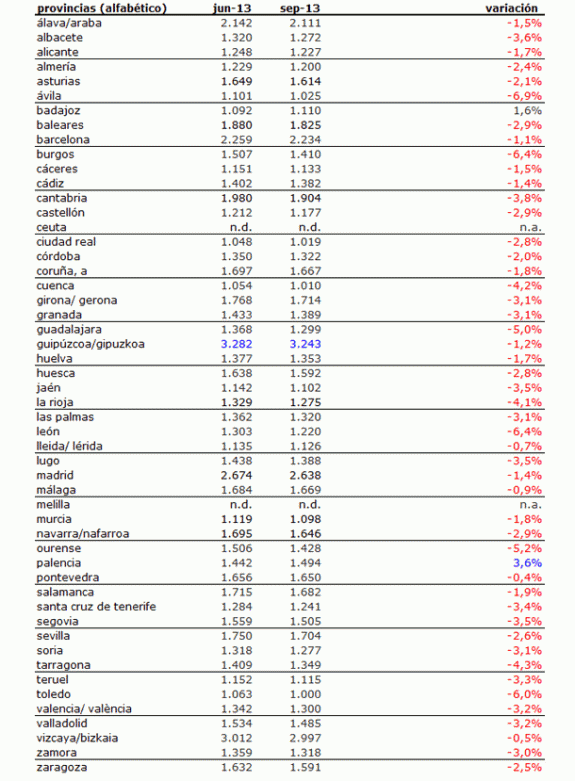 | provincias (alfabético) | jun-13 | sep-13 | variación |
|---|---|---|---|
| álava/araba | 2.142 | 2.111 | -1,5% |
| albacete | 1.320 | 1.272 | -3,6% |
| alicante | 1.248 | 1.227 | -1,7% |
| almería | 1.229 | 1.200 | -2,4% |
| asturias | 1.649 | 1.614 | -2,1% |
| ávila | 1.101 | 1.025 | -6,9% |
| badajoz | 1.092 | 1.110 | 1,6% |
| baleares | 1.880 | 1.825 | -2,9% |
| barcelona | 2.259 | 2.234 | -1,1% |
| burgos | 1.507 | 1.410 | -6,4% |
| cáceres | 1.151 | 1.133 | -1,5% |
| cádiz | 1.402 | 1.382 | -1,4% |
| cantabria | 1.980 | 1.904 | -3,8% |
| castellón | 1.212 | 1.177 | -2,9% |
| ceuta | n.d. | n.d. | n.a. |
| ciudad real | 1.048 | 1.019 | -2,8% |
| córdoba | 1.350 | 1.322 | -2,0% |
| coruña, a | 1.697 | 1.667 | -1,8% |
| cuenca | 1.054 | 1.010 | -4,2% |
| girona/ gerona | 1.768 | 1.714 | -3,1% |
| granada | 1.433 | 1.389 | -3,1% |
| guadalajara | 1.368 | 1.299 | -5,0% |
| guipúzcoa/gipuzkoa | 3.282 | 3.243 | -1,2% |
| huelva | 1.377 | 1.353 | -1,7% |
| huesca | 1.638 | 1.592 | -2,8% |
| jaén | 1.142 | 1.102 | -3,5% |
| la rioja | 1.329 | 1.275 | -4,1% |
| las palmas | 1.362 | 1.320 | -3,1% |
| león | 1.303 | 1.220 | -6,4% |
| lleida/ lérida | 1.135 | 1.126 | -0,7% |
| lugo | 1.438 | 1.388 | -3,5% |
| madrid | 2.674 | 2.638 | -1,4% |
| málaga | 1.684 | 1.669 | -0,9% |
| melilla | n.d. | n.d. | n.a. |
| murcia | 1.119 | 1.098 | -1,8% |
| navarra/nafarroa | 1.695 | 1.646 | -2,9% |
| ourense | 1.506 | 1.428 | -5,2% |
| palencia | 1.442 | 1.494 | 3,6% |
| pontevedra | 1.656 | 1.650 | -0,4% |
| salamanca | 1.715 | 1.682 | -1,9% |
| santa cruz de tenerife | 1.284 | 1.241 | -3,4% |
| segovia | 1.559 | 1.505 | -3,5% |
| sevilla | 1.750 | 1.704 | -2,6% |
| soria | 1.318 | 1.277 | -3,1% |
| tarragona | 1.409 | 1.349 | -4,3% |
| teruel | 1.152 | 1.115 | -3,3% |
| toledo | 1.063 | 1.000 | -6,0% |
| valencia/ valència | 1.342 | 1.300 | -3,2% |
| valladolid | 1.534 | 1.485 | -3,2% |
| vizcaya/bizkaia | 3.012 | 2.997 | -0,5% |
| zamora | 1.359 | 1.318 | -3,0% |
| zaragoza | 1.632 | 1.591 | -2,5% |